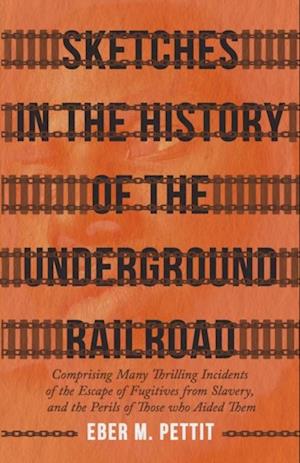 SKETCHES IN THE HISTORY OF THE UNDERGROUND RAILROAD

Comprising Many Thrilling Incidents of the Escape of Fugitives from Slavery, and the Perils of Those who Aided Them

EBER M. PETTIT